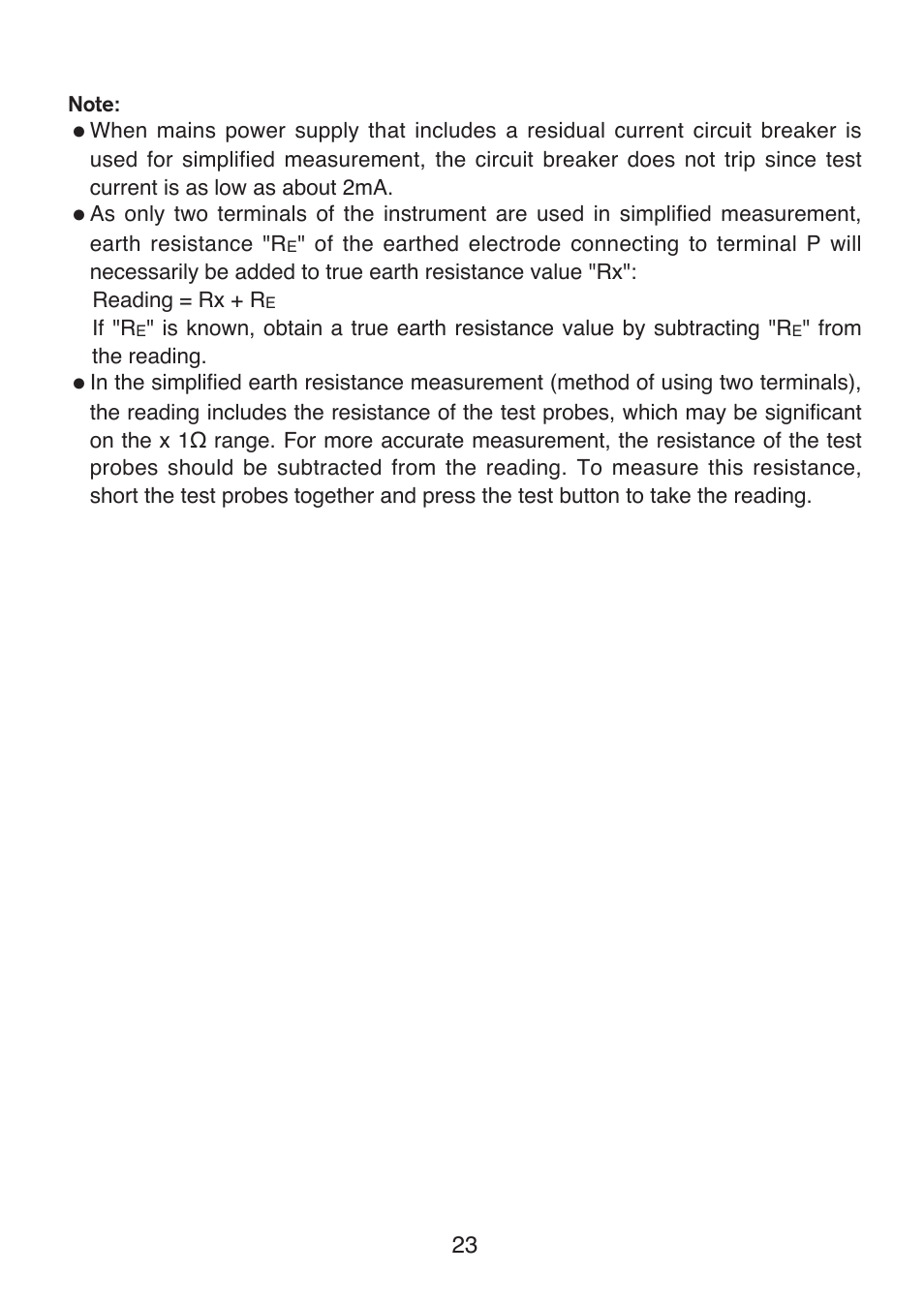 Note:
● When mains power supply that includes a residual current circuit breaker is used for simplified measurement, the circuit breaker does not trip since test current is as low as about 2mA.
● As only two terminals of the instrument are used in simplified measurement, earth resistance "$R_E$" of the earthed electrode connecting to terminal P will necessarily be added to true earth resistance value "Rx":
Reading = Rx + $R_E$
If "$R_E$" is known, obtain a true earth resistance value by subtracting "$R_E$" from the reading.
● In the simplified earth resistance measurement (method of using two terminals), the reading includes the resistance of the test probes, which may be significant on the x 1Ω range. For more accurate measurement, the resistance of the test probes should be subtracted from the reading. To measure this resistance, short the test probes together and press the test button to take the reading.

23